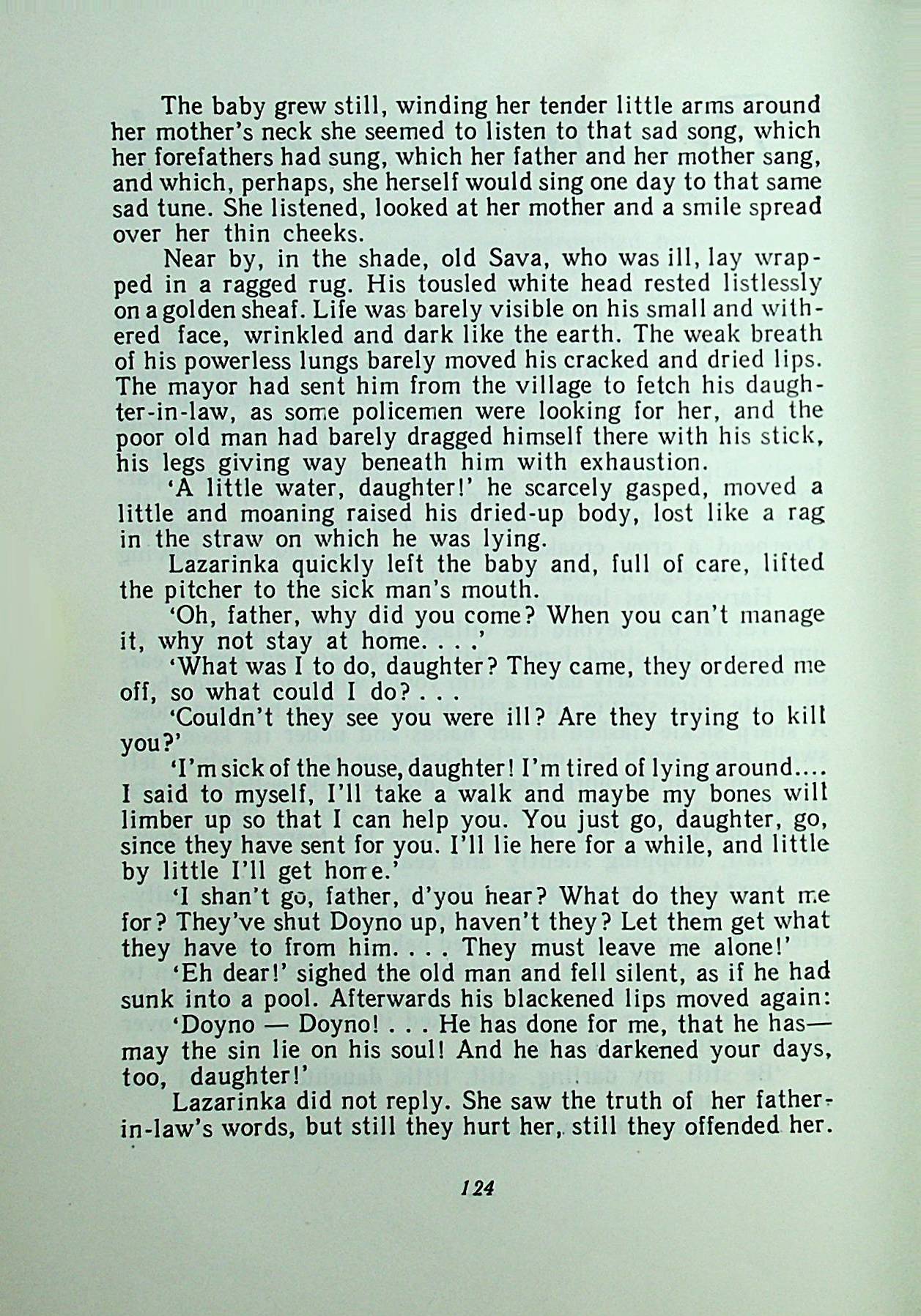 The baby grew still, winding her tender little arms around her mother's neck she seemed to listen to that sad song, which her forefathers had sung, which her father and her mother sang, and which, perhaps, she herself would sing one day to that same sad tune. She listened, looked at her mother and a smile spread over her thin cheeks.

Near by, in the shade, old Sava, who was ill, lay wrapped in a ragged rug. His tousled white head rested listlessly on a golden sheaf. Life was barely visible on his small and withered face, wrinkled and dark like the earth. The weak breath of his powerless lungs barely moved his cracked and dried lips. The mayor had sent him from the village to fetch his daughter-in-law, as some policemen were looking for her, and the poor old man had barely dragged himself there with his stick, his legs giving way beneath him with exhaustion.

'A little water, daughter!' he scarcely gasped, moved a little and moaning raised his dried-up body, lost like a rag in the straw on which he was lying.

Lazarinka quickly left the baby and, full of care, lifted the pitcher to the sick man's mouth.

'Oh, father, why did you come? When you can't manage it, why not stay at home. . . .'

'What was I to do, daughter? They came, they ordered me off, so what could I do? . . .

'Couldn't they see you were ill? Are they trying to kill you?'

'I'm sick of the house, daughter! I'm tired of lying around.... I said to myself, I'll take a walk and maybe my bones will limber up so that I can help you. You just go, daughter, go, since they have sent for you. I'll lie here for a while, and little by little I'll get home.'

'I shan't go, father, d'you hear? What do they want me for? They've shut Doyno up, haven't they? Let them get what they have to from him. . . . They must leave me alone!'

'Eh dear!' sighed the old man and fell silent, as if he had sunk into a pool. Afterwards his blackened lips moved again:

'Doyno — Doyno! . . . He has done for me, that he has— may the sin lie on his soul! And he has darkened your days, too, daughter!'

Lazarinka did not reply. She saw the truth of her father-in-law's words, but still they hurt her, still they offended her.

124